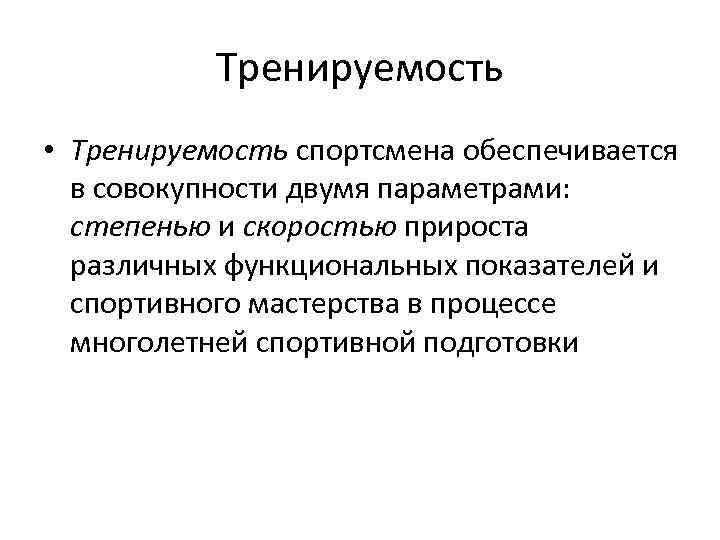 Тренируемость

• Тренируемость спортсмена обеспечивается в совокупности двумя параметрами: степенью и скоростью прироста различных функциональных показателей и спортивного мастерства в процессе многолетней спортивной подготовки